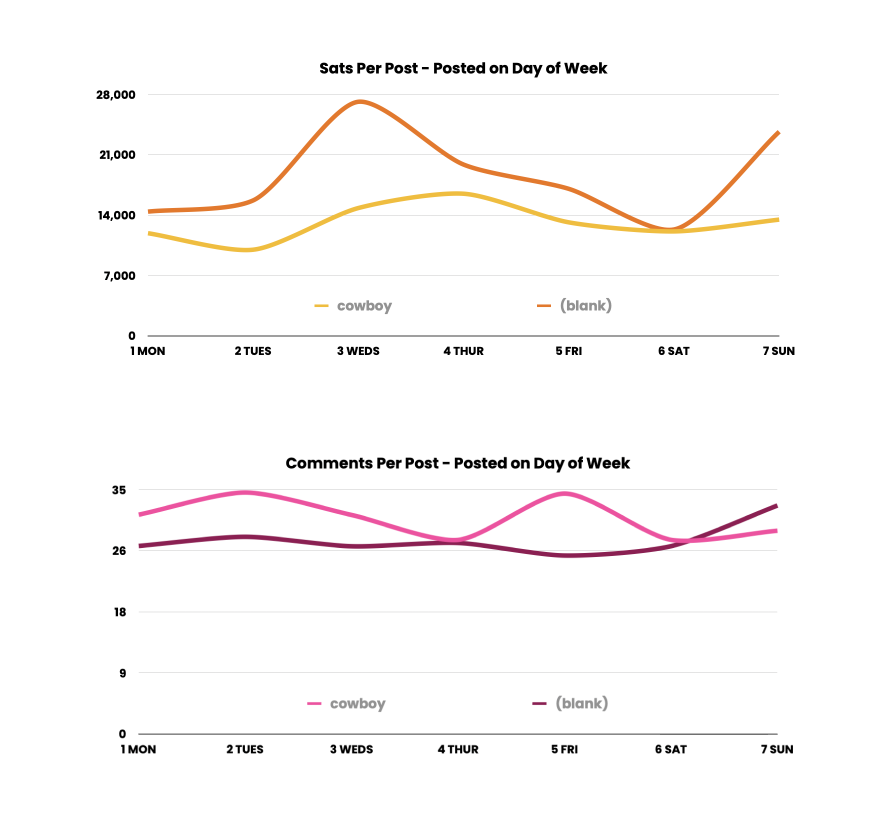 Sats Per Post - Posted on Day of Week

28,000
21,000
14,000
7,000
0

cowboy
(blank)

1 MON
2 TUES
3 WEDS
4 THUR
5 FRI
6 SAT
7 SUN

Comments Per Post - Posted on Day of Week

35
26
18
9
0

cowboy
(blank)

1 MON
2 TUES
3 WEDS
4 THUR
5 FRI
6 SAT
7 SUN